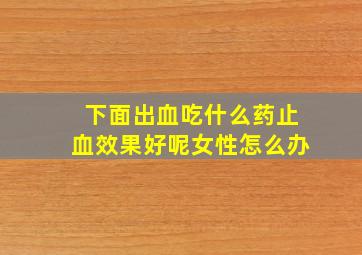 下面出血吃什么药止血效果好呢女性怎么办